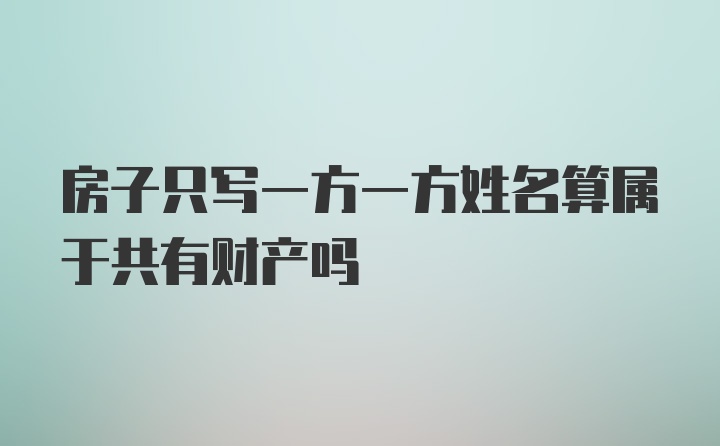 房子只写一方一方姓名算属于共有财产吗